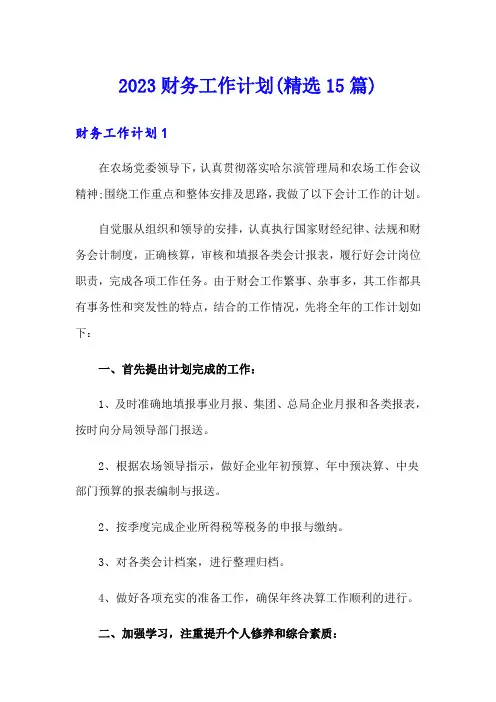 2023财务工作计划(精选15篇)

财务工作计划1

在农场党委领导下，认真贯彻落实哈尔滨管理局和农场工作会议精神;围绕工作重点和整体安排及思路，我做了以下会计工作的计划。

自觉服从组织和领导的安排，认真执行国家财经纪律、法规和财务会计制度，正确核算，审核和填报各类会计报表，履行好会计岗位职责，完成各项工作任务。由于财会工作繁事、杂事多，其工作都具有事务性和突发性的特点，结合的工作情况，先将全年的工作计划如下：

一、首先提出计划完成的工作：

1、及时准确地填报事业月报、集团、总局企业月报和各类报表，按时向分局领导部门报送。

2、根据农场领导指示，做好企业年初预算、年中预决算、中央部门预算的报表编制与报送。

2、按季度完成企业所得税等税务的申报与缴纳。

3、对各类会计档案，进行整理归档。

4、做好各项充实的准备工作，确保年终决算工作顺利的进行。

二、加强学习，注重提升个人修养和综合素质：